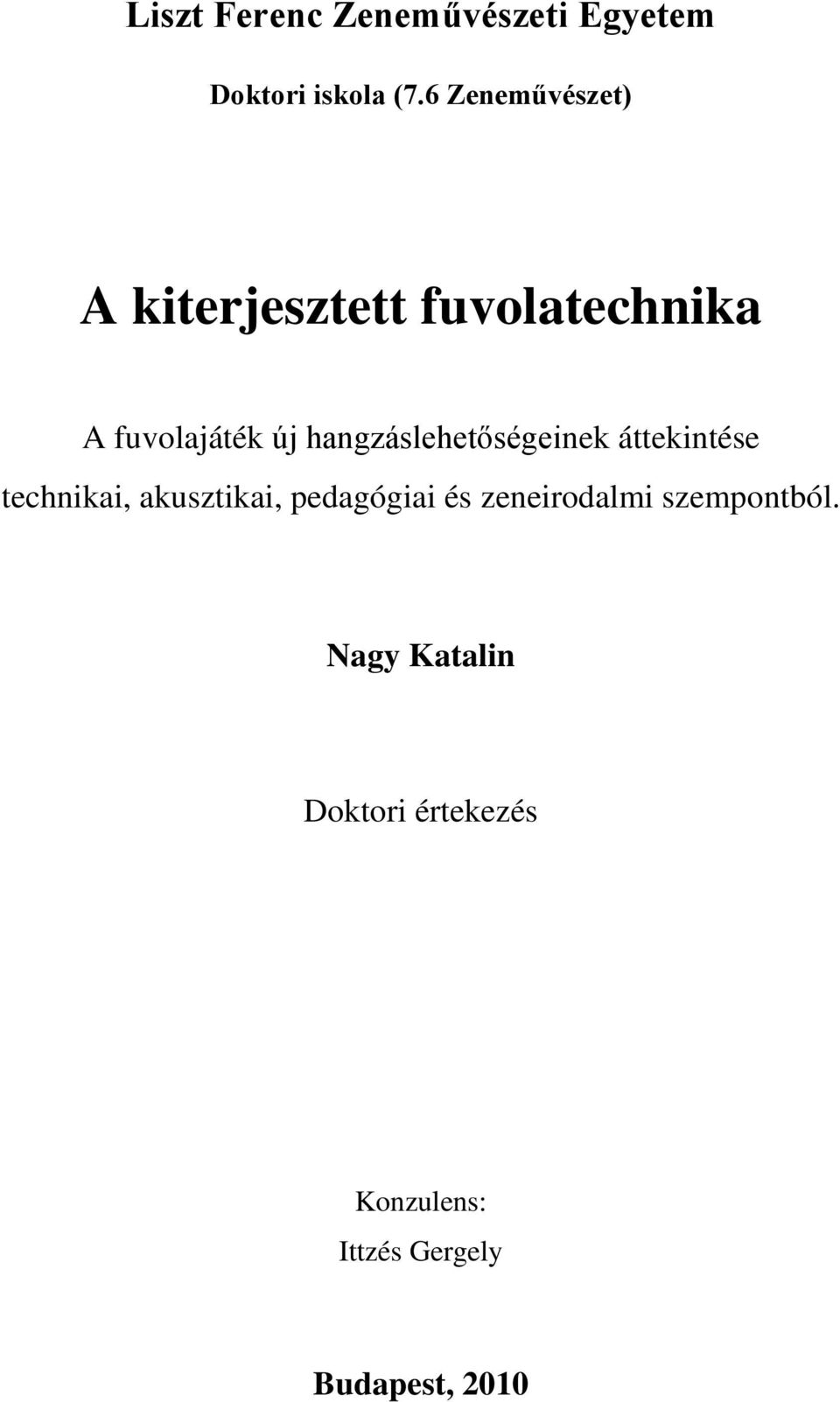 Liszt Ferenc Zeneművészeti Egyetem

Doktori iskola (7.6 Zeneművészet)

A kiterjesztett fuvolatechnika

A fuvolajáték új hangzáslehetőségeinek áttekintése technikai, akusztikai, pedagógiai és zeneirodalmi szempontból.

Nagy Katalin

Doktori értekezés

Konzulens:
Ittzés Gergely

Budapest, 2010